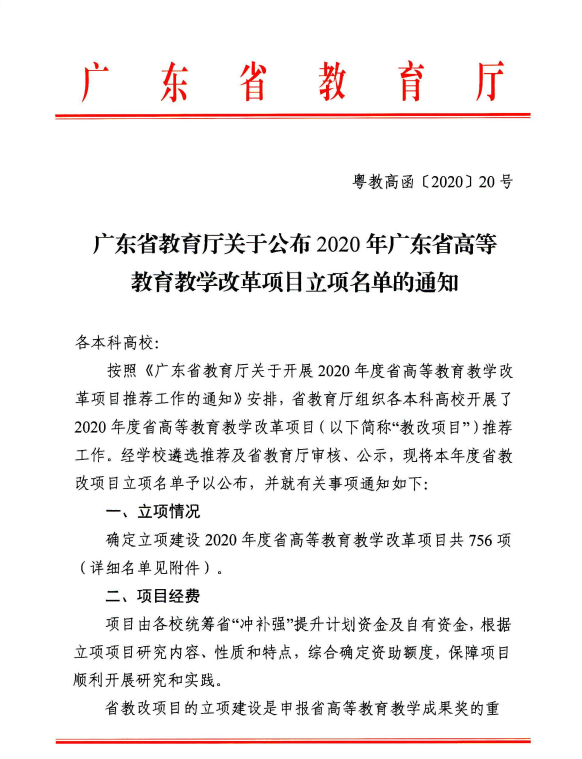 广东省教育厅

粤教高函〔2020〕20号

广东省教育厅关于公布2020年广东省高等教育教学改革项目立项名单的通知

各本科高校:

按照《广东省教育厅关于开展2020年度省高等教育教学改革项目推荐工作的通知》安排，省教育厅组织各本科高校开展了2020年度省高等教育教学改革项目（以下简称“教改项目”）推荐工作。经学校遴选推荐及省教育厅审核、公示，现将本年度省教改项目立项名单予以公布，并就有关事项通知如下:

一、立项情况

确定立项建设2020年度省高等教育教学改革项目共756项（详细名单见附件）。

二、项目经费

项目由各校统筹省“冲补强”提升计划资金及自有资金，根据立项项目研究内容、性质和特点，综合确定资助额度，保障项目顺利开展研究和实践。

省教改项目的立项建设是申报省高等教育教学成果奖的重